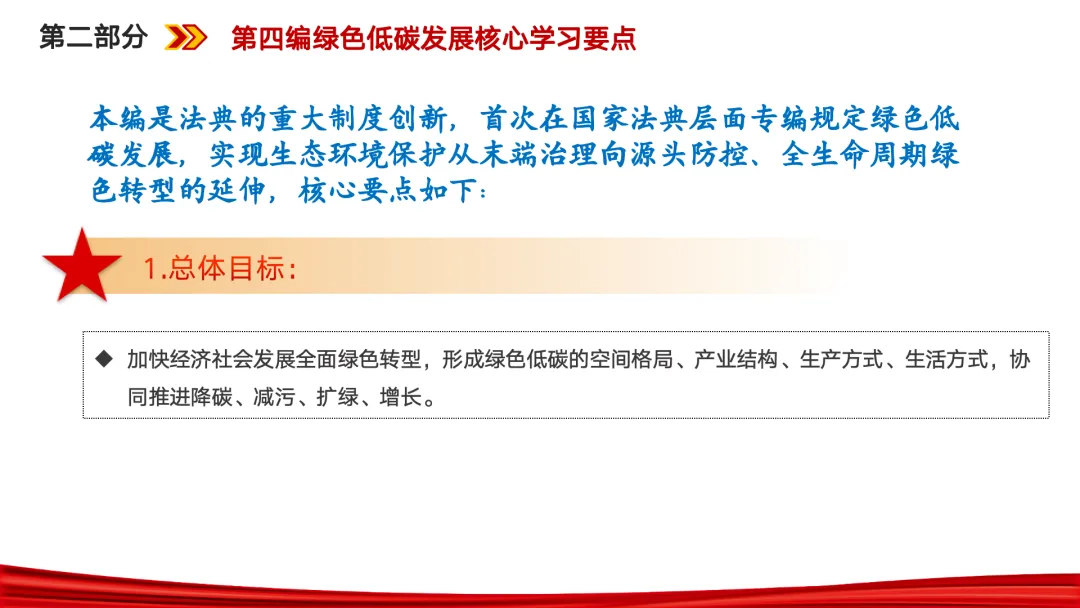 第二部分 第四编绿色低碳发展核心学习要点

本编是法典的重大制度创新，首次在国家法典层面专编规定绿色低碳发展，实现生态环境保护从末端治理向源头防控、全生命周期绿色转型的延伸，核心要点如下：

1.总体目标：

◆ 加快经济社会发展全面绿色转型，形成绿色低碳的空间格局、产业结构、生产方式、生活方式，协同推进降碳、减污、扩绿、增长。